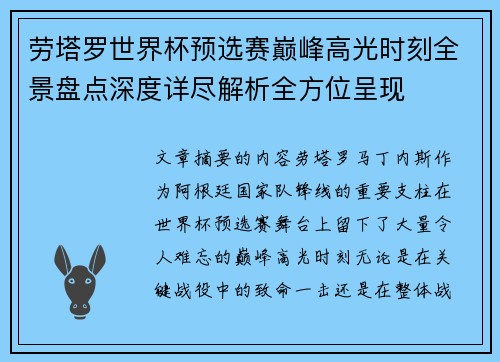 劳塔罗世界杯预选赛巅峰高光时刻全景盘点深度详尽解析全方位呈现

文章摘要的内容劳塔罗马丁内斯作为阿根廷国家队锋线的重要支柱在世界杯预选赛舞台上留下了大量令人难忘的巅峰高光时刻无论是在关键战役中的致命一击还是在整体战